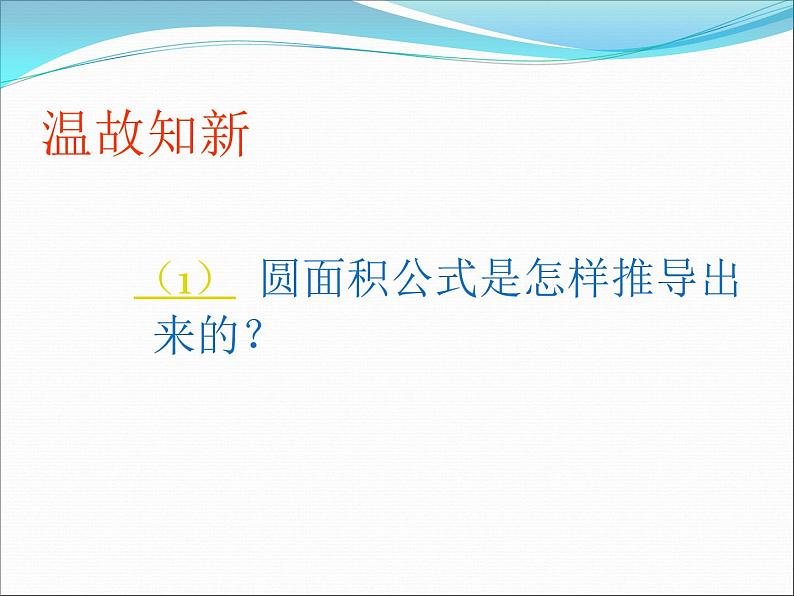 温故知新

（1） 圆面积公式是怎样推导出来的？